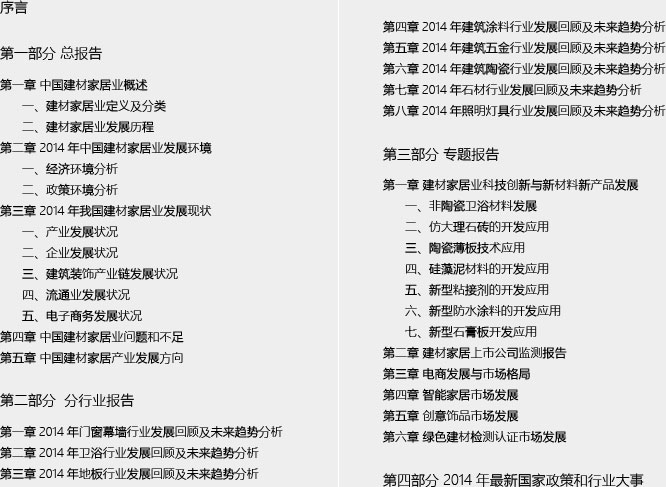 序言

第一部分 总报告

第一章 中国建材家居业概述
一、建材家居业定义及分类
二、建材家居业发展历程
第二章 2014 年中国建材家居业发展环境
一、经济环境分析
二、政策环境分析
第三章 2014 年我国建材家居业发展现状
一、产业发展状况
二、企业发展状况
三、建筑装饰产业链发展状况
四、流通业发展状况
五、电子商务发展状况
第四章 中国建材家居业问题和不足
第五章 中国建材家居产业发展方向

第二部分 分行业报告

第一章 2014 年门窗幕墙行业发展回顾及未来趋势分析
第二章 2014 年卫浴行业发展回顾及未来趋势分析
第三章 2014 年地板行业发展回顾及未来趋势分析

第四章 2014 年建筑涂料行业发展回顾及未来趋势分析
第五章 2014 年建筑五金行业发展回顾及未来趋势分析
第六章 2014 年建筑陶瓷行业发展回顾及未来趋势分析
第七章 2014 年石材行业发展回顾及未来趋势分析
第八章 2014 年照明灯具行业发展回顾及未来趋势分析

第三部分 专题报告

第一章 建材家居业科技创新与新材料新产品发展
一、非陶瓷卫浴材料发展
二、仿大理石砖的开发应用
三、陶瓷薄板技术应用
四、硅藻泥材料的开发应用
五、新型粘接剂的开发应用
六、新型防水涂料的开发应用
七、新型石膏板开发应用
第二章 建材家居上市公司监测报告
第三章 电商发展与市场格局
第四章 智能家居市场发展
第五章 创意饰品市场发展
第六章 绿色建材检测认证市场发展

第四部分 2014 年最新国家政策和行业大事